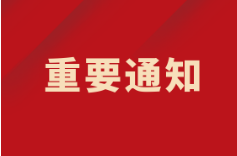 重要通知